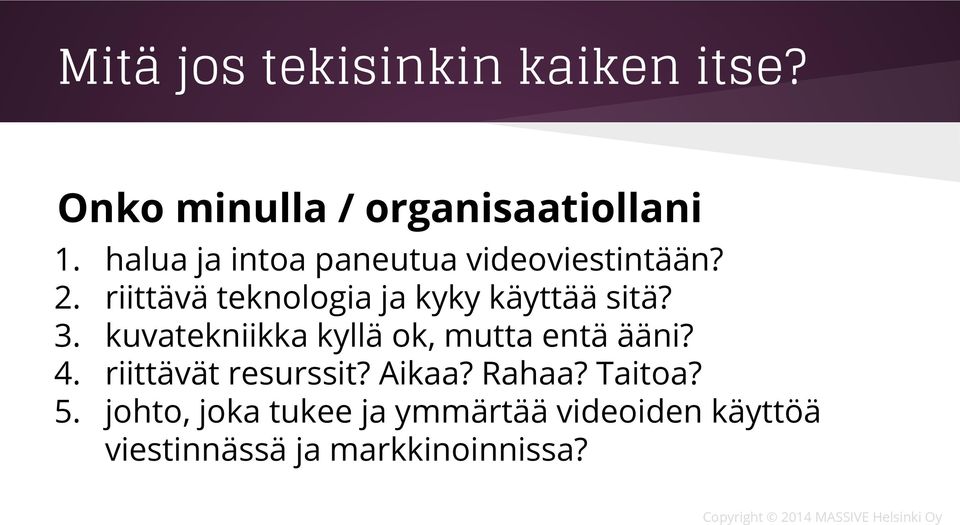 Mitä jos tekisinkin kaiken itse?

Onko minulla / organisaatiollani

1. halua ja intoa paneutua videoviestintään?
2. riittävä teknologia ja kyky käyttää sitä?
3. kuvatekniikka kyllä ok, mutta entä ääni?
4. riittävät resurssit? Aikaa? Rahaa? Taitoa?
5. johto, joka tukee ja ymmärtää videoiden käyttöä viestinnässä ja markkinoinnissa?

Copyright © 2014 MASSIVE Helsinki Oy